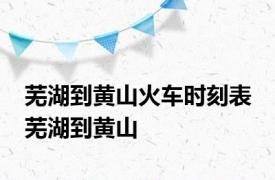 芜湖到黄山火车时刻表 芜湖到黄山